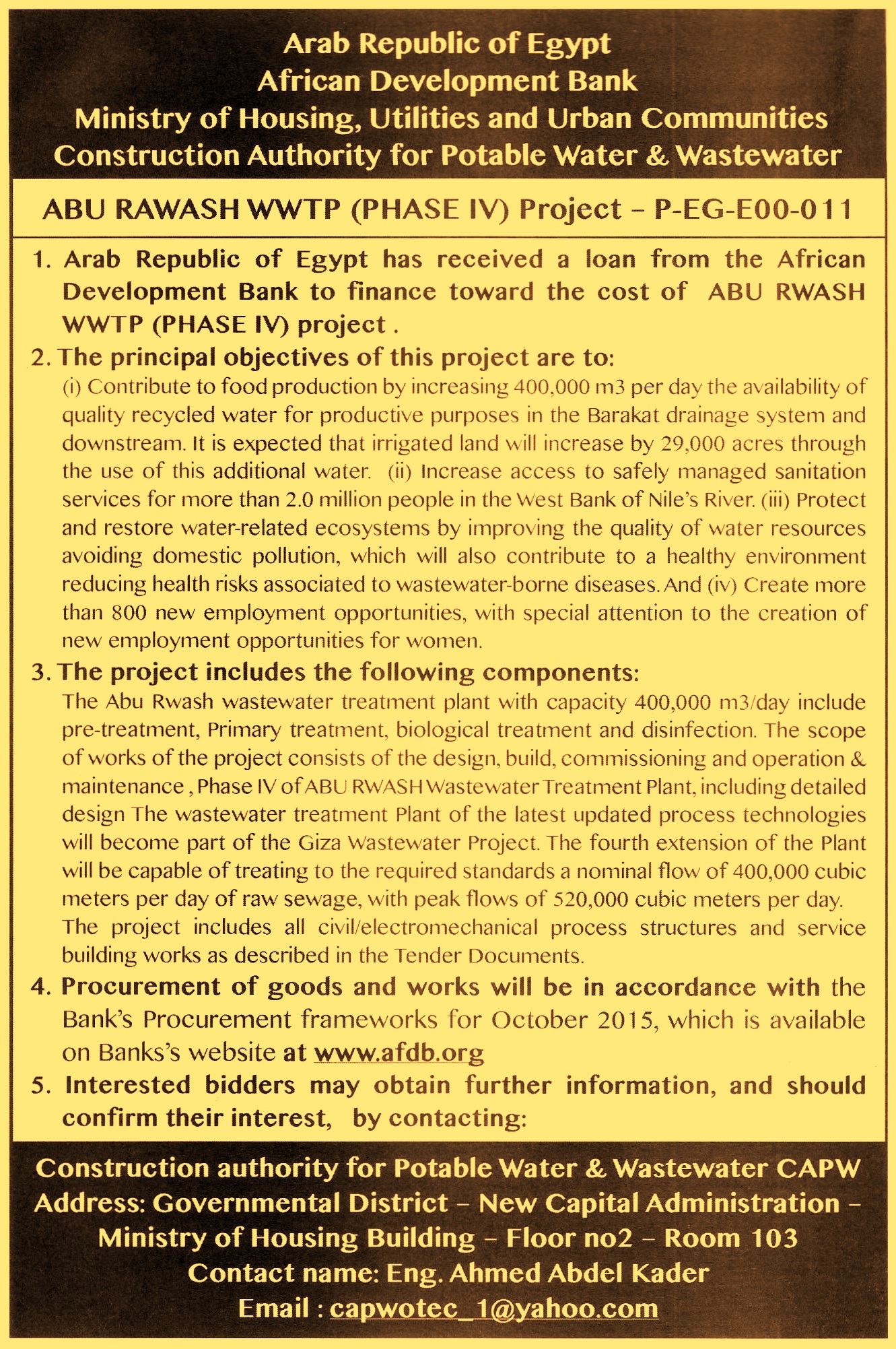 Arab Republic of Egypt
African Development Bank
Ministry of Housing, Utilities and Urban Communities
Construction Authority for Potable Water & Wastewater

ABU RAWASH WWTP (PHASE IV) Project – P-EG-E00-011

1. Arab Republic of Egypt has received a loan from the African Development Bank to finance toward the cost of ABU RWASH WWTP (PHASE IV) project .

2. The principal objectives of this project are to:
(i) Contribute to food production by increasing 400,000 m3 per day the availability of quality recycled water for productive purposes in the Barakat drainage system and downstream. It is expected that irrigated land will increase by 29,000 acres through the use of this additional water. (ii) Increase access to safely managed sanitation services for more than 2.0 million people in the West Bank of Nile's River. (iii) Protect and restore water-related ecosystems by improving the quality of water resources avoiding domestic pollution, which will also contribute to a healthy environment reducing health risks associated to wastewater-borne diseases. And (iv) Create more than 800 new employment opportunities, with special attention to the creation of new employment opportunities for women.

3. The project includes the following components:
The Abu Rwash wastewater treatment plant with capacity 400,000 m3/day include pre-treatment, Primary treatment, biological treatment and disinfection. The scope of works of the project consists of the design, build, commissioning and operation & maintenance , Phase IV of ABU RWASH Wastewater Treatment Plant, including detailed design The wastewater treatment Plant of the latest updated process technologies will become part of the Giza Wastewater Project. The fourth extension of the Plant will be capable of treating to the required standards a nominal flow of 400,000 cubic meters per day of raw sewage, with peak flows of 520,000 cubic meters per day.
The project includes all civil/electromechanical process structures and service building works as described in the Tender Documents.

4. Procurement of goods and works will be in accordance with the Bank's Procurement frameworks for October 2015, which is available on Banks's website at www.afdb.org

5. Interested bidders may obtain further information, and should confirm their interest, by contacting:

Construction authority for Potable Water & Wastewater CAPW
Address: Governmental District – New Capital Administration – Ministry of Housing Building – Floor no2 – Room 103
Contact name: Eng. Ahmed Abdel Kader
Email : capwotec_1@yahoo.com